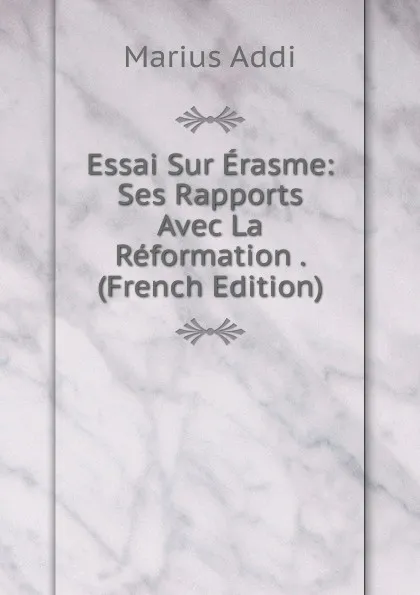 Marius Addi

Essai Sur Érasme: Ses Rapports Avec La Réformation . (French Edition)